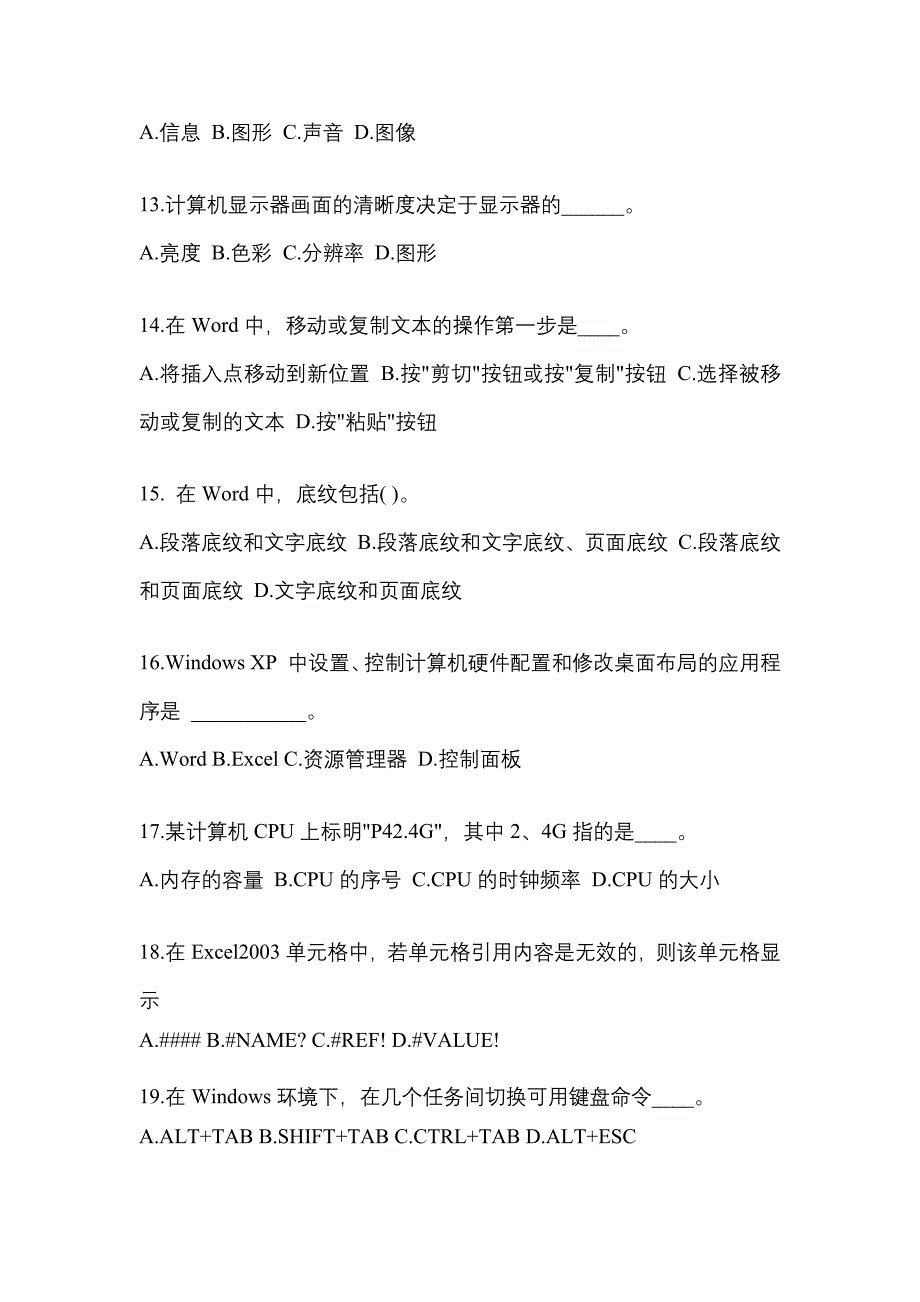 A.信息 B.图形 C.声音 D.图像

13.计算机显示器画面的清晰度决定于显示器的______。

A.亮度 B.色彩 C.分辨率 D.图形

14.在 Word 中，移动或复制文本的操作第一步是____。

A.将插入点移动到新位置 B.按"剪切"按钮或按"复制"按钮 C.选择被移动或复制的文本 D.按"粘贴"按钮

15. 在 Word 中，底纹包括( )。

A.段落底纹和文字底纹 B.段落底纹和文字底纹、页面底纹 C.段落底纹和页面底纹 D.文字底纹和页面底纹

16.Windows XP 中设置、控制计算机硬件配置和修改桌面布局的应用程序是 ___________。

A.Word B.Excel C.资源管理器 D.控制面板

17.某计算机 CPU 上标明"P42.4G"，其中 2、4G 指的是____。

A.内存的容量 B.CPU 的序号 C.CPU 的时钟频率 D.CPU 的大小

18.在 Excel2003 单元格中，若单元格引用内容是无效的，则该单元格显示

A.#### B.#NAME? C.#REF! D.#VALUE!

19.在 Windows 环境下，在几个任务间切换可用键盘命令____。

A.ALT+TAB B.SHIFT+TAB C.CTRL+TAB D.ALT+ESC